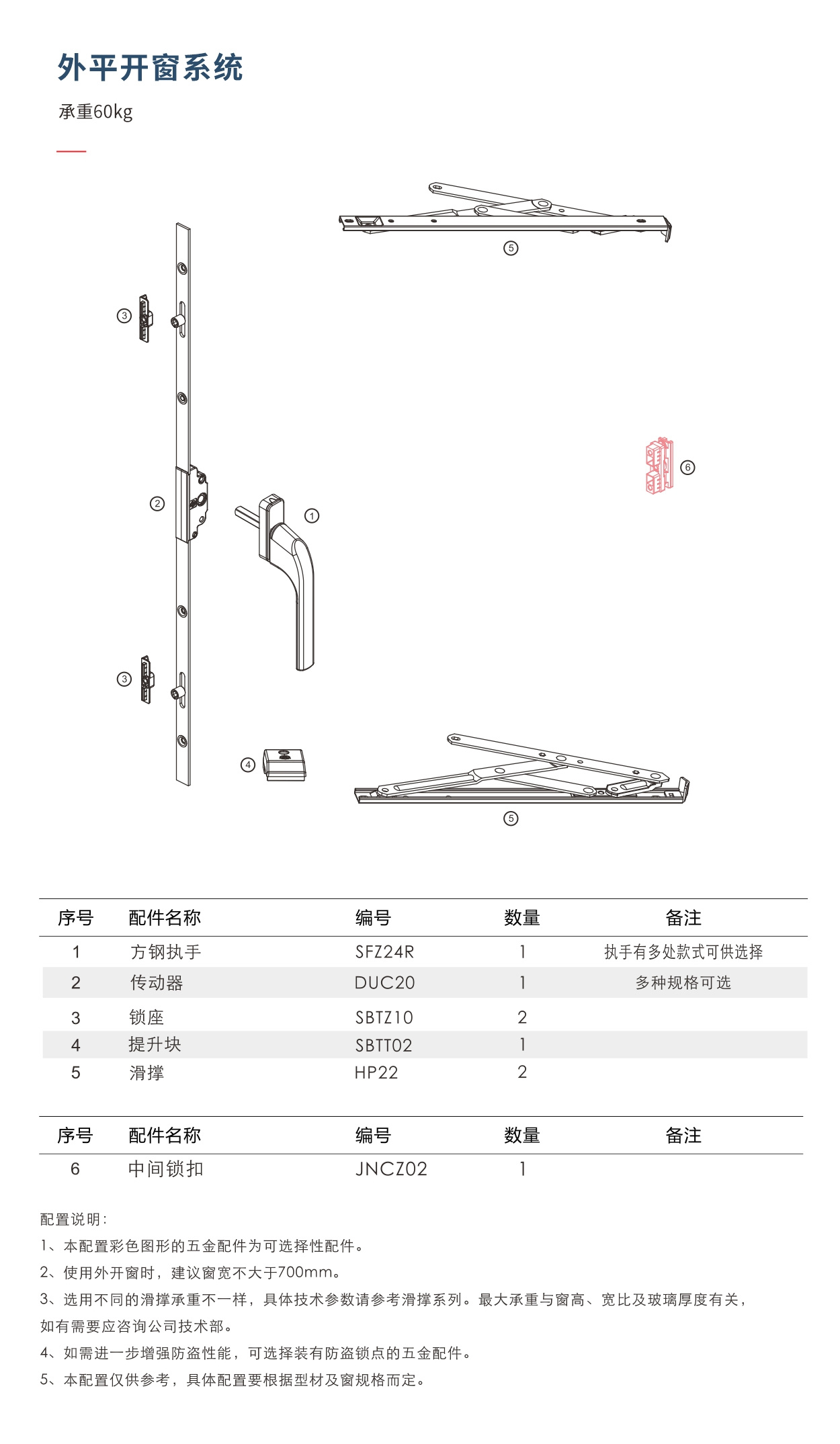 外平开窗系统

承重60kg

⑤

③

⑥

②

①

③

④

⑤

| 序号 | 配件名称 | 编号 | 数量 | 备注 |
|---|---|---|---|---|
| 1 | 方钢执手 | SFZ24R | 1 | 执手有多处款式可供选择 |
| 2 | 传动器 | DUC20 | 1 | 多种规格可选 |
| 3 | 锁座 | SBTZ10 | 2 | |
| 4 | 提升块 | SBTT02 | 1 | |
| 5 | 滑撑 | HP22 | 2 | |

| 序号 | 配件名称 | 编号 | 数量 | 备注 |
|---|---|---|---|---|
| 6 | 中间锁扣 | JNCZ02 | 1 | |

配置说明:

1、本配置彩色图形的五金配件为可选择性配件。

2、使用外开窗时，建议窗宽不大于700mm。

3、选用不同的滑撑承重不一样，具体技术参数请参考滑撑系列。最大承重与窗高、宽比及玻璃厚度有关，如有需要应咨询公司技术部。

4、如需进一步增强防盗性能，可选择装有防盗锁点的五金配件。

5、本配置仅供参考，具体配置要根据型材及窗规格而定。